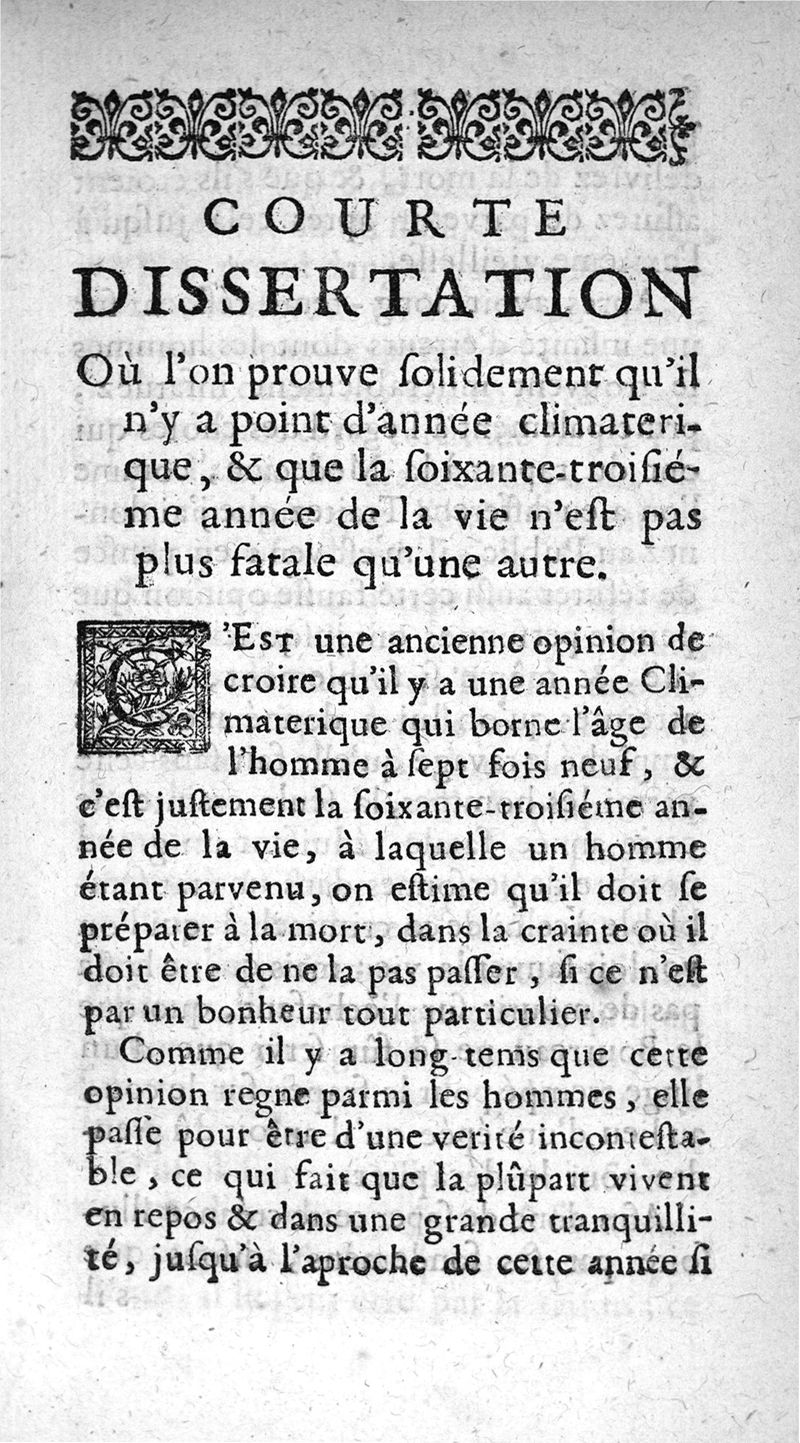 COURTE DISSERTATION

Où l'on prouve ſolidement qu'il n'y a point d'année climaterique, & que la ſoixante-troiſiéme année de la vie n'eſt pas plus fatale qu'une autre.

C'Est une ancienne opinion de croire qu'il y a une année Climaterique qui borne l'âge de l'homme à ſept fois neuf, & c'eſt juſtement la ſoixante-troiſiéme année de la vie, à laquelle un homme étant parvenu, on eſtime qu'il doit ſe préparer à la mort, dans la crainte où il doit être de ne la pas paſſer, ſi ce n'eſt par un bonheur tout particulier.

Comme il y a long-tems que cette opinion regne parmi les hommes, elle paſſe pour être d'une verité inconteſtable, ce qui fait que la plûpart vivent en repos & dans une grande tranquillité, juſqu'à l'aproche de cette année ſi